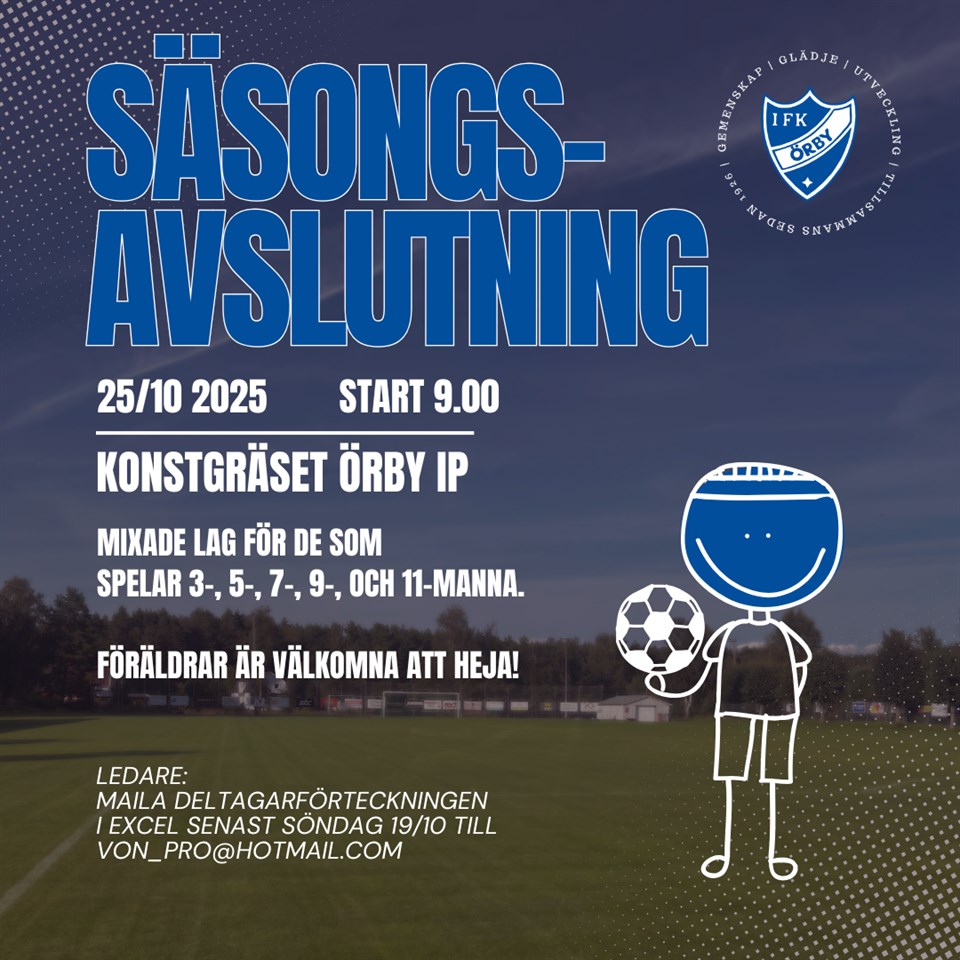 SÄSONGS-
AVSLUTNING

GEMENSKAP | GLÄDJE | UTVECKLING | TILLSAMMANS SEDAN 1926 |
IFK
ÖRBY

25/10 2025 START 9.00

KONSTGRÄSET ÖRBY IP

MIXADE LAG FÖR DE SOM
SPELAR 3-, 5-, 7-, 9-, OCH 11-MANNA.

FÖRÄLDRAR ÄR VÄLKOMNA ATT HEJA!

LEDARE:
MAILA DELTAGARFÖRTECKNINGEN I EXCEL SENAST SÖNDAG 19/10 TILL VON_PRO@HOTMAIL.COM